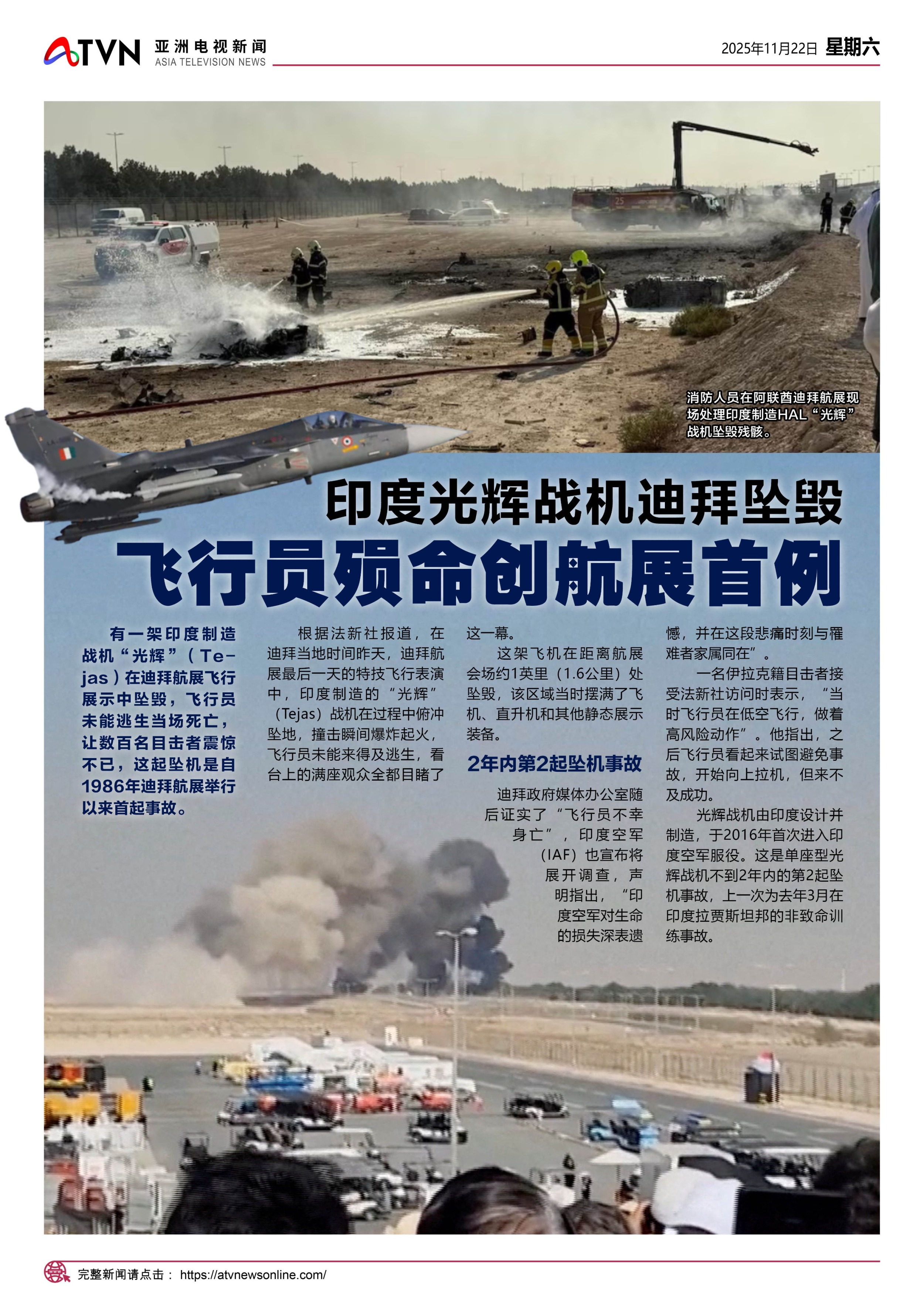 ATVN 亚洲电视新闻 ASIA TELEVISION NEWS

2025年11月22日 星期六

消防人员在阿联酋迪拜航展现场处理印度制造HAL“光辉”战机坠毁残骸。

印度光辉战机迪拜坠毁
飞行员殒命创航展首例

有一架印度制造战机“光辉”(Tejas)在迪拜航展飞行展示中坠毁，飞行员未能逃生当场死亡，让数百名目击者震惊不已，这起坠机是自1986年迪拜航展举行以来首起事故。

根据法新社报道，在迪拜当地时间昨天，迪拜航展最后一天的特技飞行表演中，印度制造的“光辉”(Tejas)战机在过程中俯冲坠地，撞击瞬间爆炸起火，飞行员未能来得及逃生，看台上的满座观众全都目睹了这一幕。

这架飞机在距离航展会场约1英里(1.6公里)处坠毁，该区域当时摆满了飞机、直升机和其他静态展示装备。

2年内第2起坠机事故

迪拜政府媒体办公室随后证实了“飞行员不幸身亡”，印度空军(IAF)也宣布将展开调查，声明指出，“印度空军对生命的损失深表遗憾，并在这段悲痛时刻与罹难者家属同在”。

一名伊拉克籍目击者接受法新社访问时表示，“当时飞行员在低空飞行，做着高风险动作”。他指出，之后飞行员看起来试图避免事故，开始向上拉机，但来不及成功。

光辉战机由印度设计并制造，于2016年首次进入印度空军服役。这是单座型光辉战机不到2年内的第2起坠机事故，上一次为去年3月在印度拉贾斯坦邦的非致命训练事故。

完整新闻请点击： https://atvnewsonline.com/